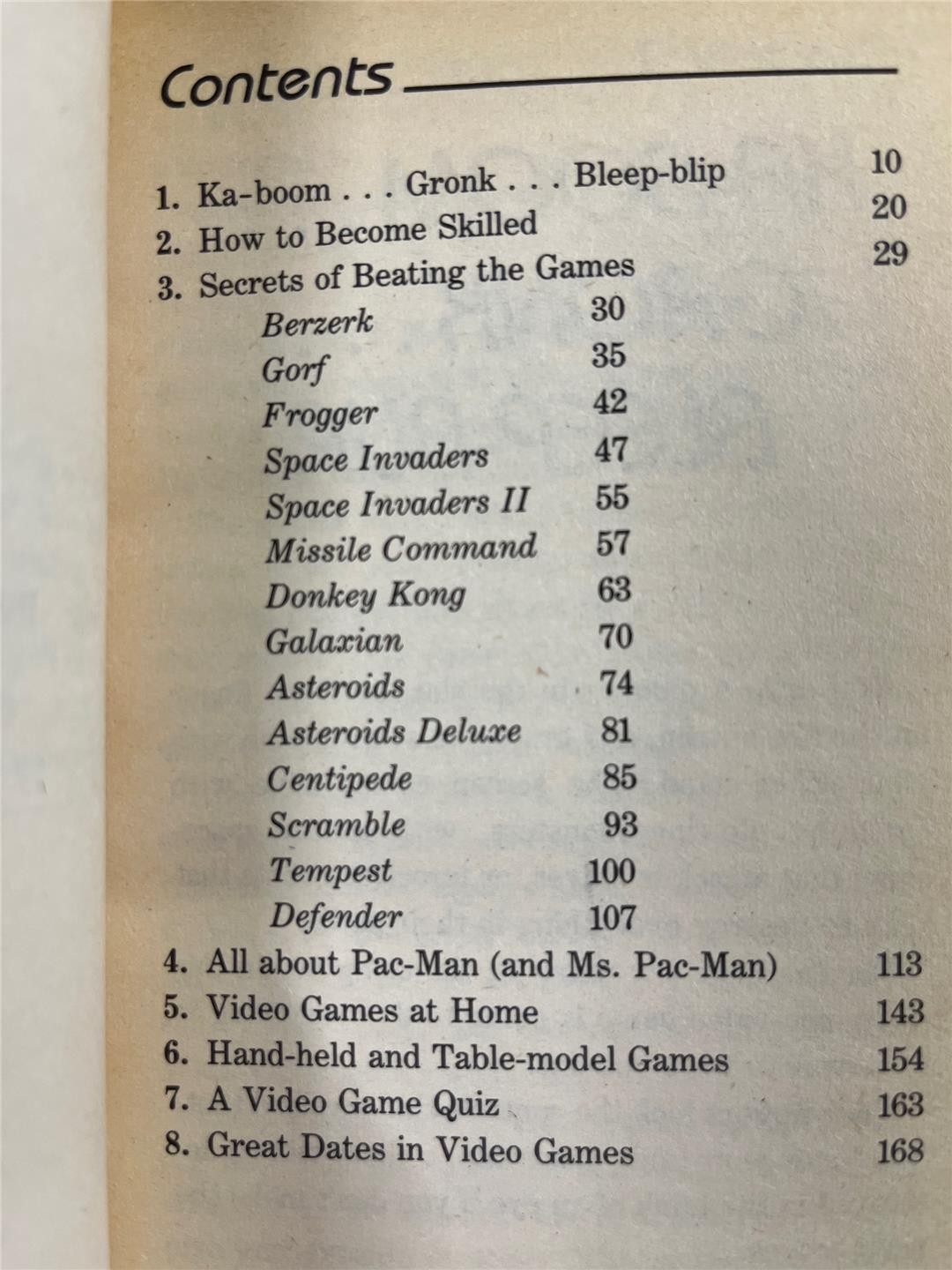 Contents

1. Ka-boom . . . Gronk . . . Bleep-blip 10
2. How to Become Skilled 20
3. Secrets of Beating the Games 29
Berzerk 30
Gorf 35
Frogger 42
Space Invaders 47
Space Invaders II 55
Missile Command 57
Donkey Kong 63
Galaxian 70
Asteroids 74
Asteroids Deluxe 81
Centipede 85
Scramble 93
Tempest 100
Defender 107
4. All about Pac-Man (and Ms. Pac-Man) 113
5. Video Games at Home 143
6. Hand-held and Table-model Games 154
7. A Video Game Quiz 163
8. Great Dates in Video Games 168